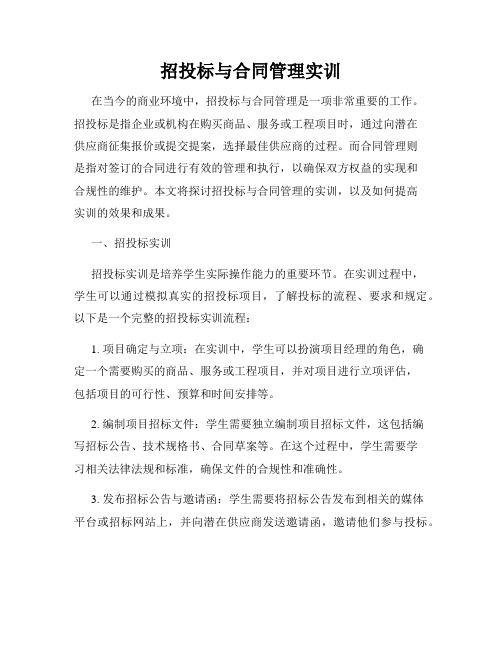 招投标与合同管理实训

在当今的商业环境中，招投标与合同管理是一项非常重要的工作。招投标是指企业或机构在购买商品、服务或工程项目时，通过向潜在供应商征集报价或提交提案，选择最佳供应商的过程。而合同管理则是指对签订的合同进行有效的管理和执行，以确保双方权益的实现和合规性的维护。本文将探讨招投标与合同管理的实训，以及如何提高实训的效果和成果。

一、招投标实训

招投标实训是培养学生实际操作能力的重要环节。在实训过程中，学生可以通过模拟真实的招投标项目，了解投标的流程、要求和规定。以下是一个完整的招投标实训流程：

1. 项目确定与立项：在实训中，学生可以扮演项目经理的角色，确定一个需要购买的商品、服务或工程项目，并对项目进行立项评估，包括项目的可行性、预算和时间安排等。

2. 编制项目招标文件：学生需要独立编制项目招标文件，这包括编写招标公告、技术规格书、合同草案等。在这个过程中，学生需要学习相关法律法规和标准，确保文件的合规性和准确性。

3. 发布招标公告与邀请函：学生需要将招标公告发布到相关的媒体平台或招标网站上，并向潜在供应商发送邀请函，邀请他们参与投标。